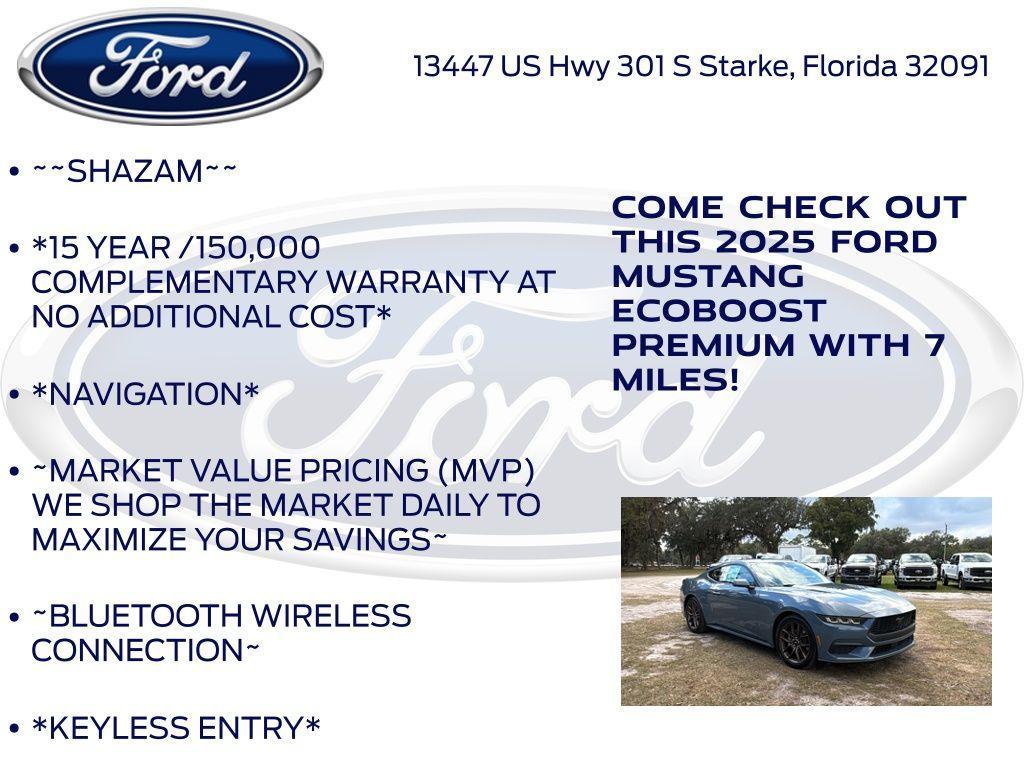 Ford

13447 US Hwy 301 S Starke, Florida 32091

• ~~SHAZAM~~

• *15 YEAR /150,000 COMPLEMENTARY WARRANTY AT NO ADDITIONAL COST*

• *NAVIGATION*

• ~MARKET VALUE PRICING (MVP) WE SHOP THE MARKET DAILY TO MAXIMIZE YOUR SAVINGS~

• ~BLUETOOTH WIRELESS CONNECTION~

• *KEYLESS ENTRY*

COME CHECK OUT THIS 2025 FORD MUSTANG ECOBOOST PREMIUM WITH 7 MILES!

Ford